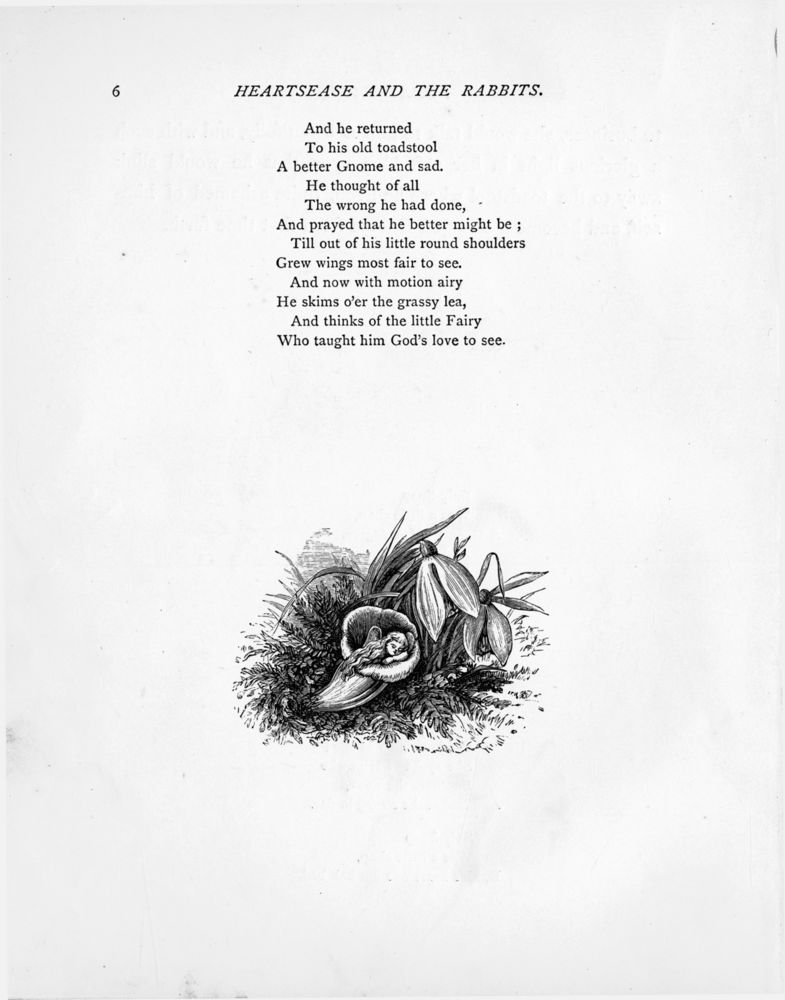 6 HEARTSEASE AND THE RABBITS.

And he returned
To his old toadstool
A better Gnome and sad.
He thought of all
The wrong he had done,
And prayed that he better might be ;
Till out of his little round shoulders
Grew wings most fair to see.
And now with motion airy
He skims o'er the grassy lea,
And thinks of the little Fairy
Who taught him God's love to see.